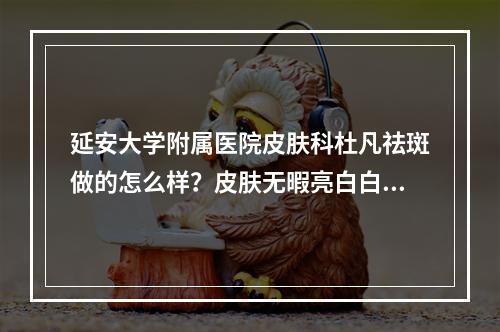 延安大学附属医院皮肤科杜凡祛斑做的怎么样？皮肤无暇亮白白...